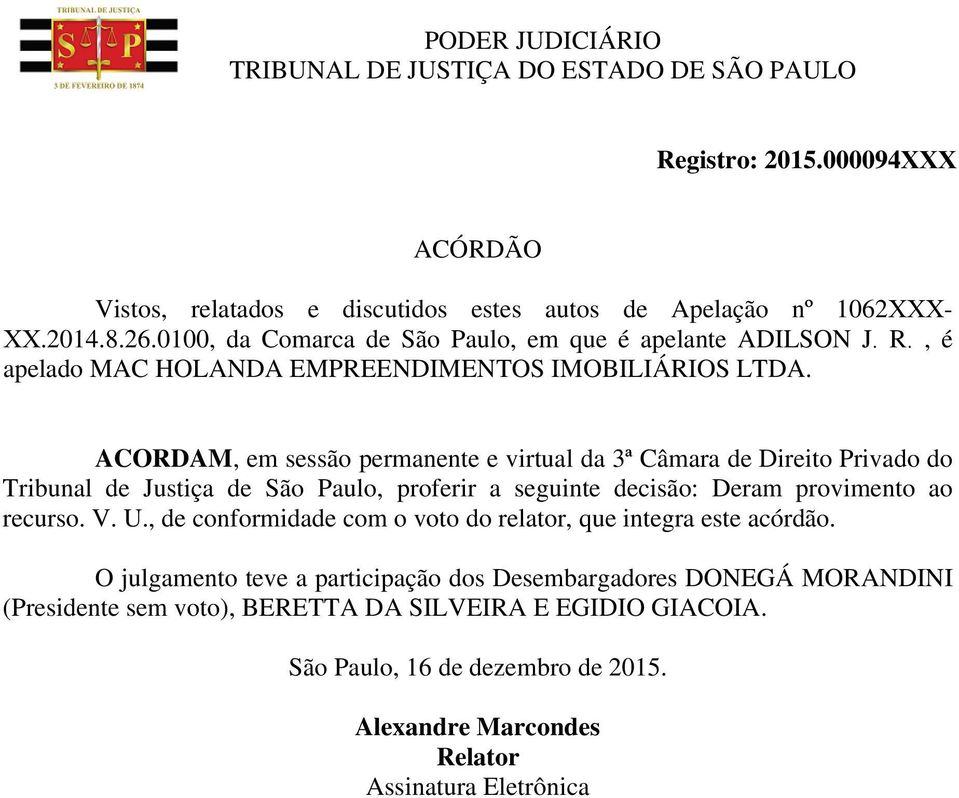 TRIBUNAL DE JUSTIÇA
S P
3 DE FEVEREIRO DE 1874

PODER JUDICIÁRIO
TRIBUNAL DE JUSTIÇA DO ESTADO DE SÃO PAULO

Registro: 2015.000094XXX

ACÓRDÃO

Vistos, relatados e discutidos estes autos de Apelação nº 1062XXX-XX.2014.8.26.0100, da Comarca de São Paulo, em que é apelante ADILSON J. R. , é apelado MAC HOLANDA EMPREENDIMENTOS IMOBILIÁRIOS LTDA.

ACORDAM, em sessão permanente e virtual da 3ª Câmara de Direito Privado do Tribunal de Justiça de São Paulo, proferir a seguinte decisão: Deram provimento ao recurso. V. U., de conformidade com o voto do relator, que integra este acórdão.

O julgamento teve a participação dos Desembargadores DONEGÁ MORANDINI (Presidente sem voto), BERETTA DA SILVEIRA E EGIDIO GIACOIA.

São Paulo, 16 de dezembro de 2015.

Alexandre Marcondes
Relator
Assinatura Eletrônica